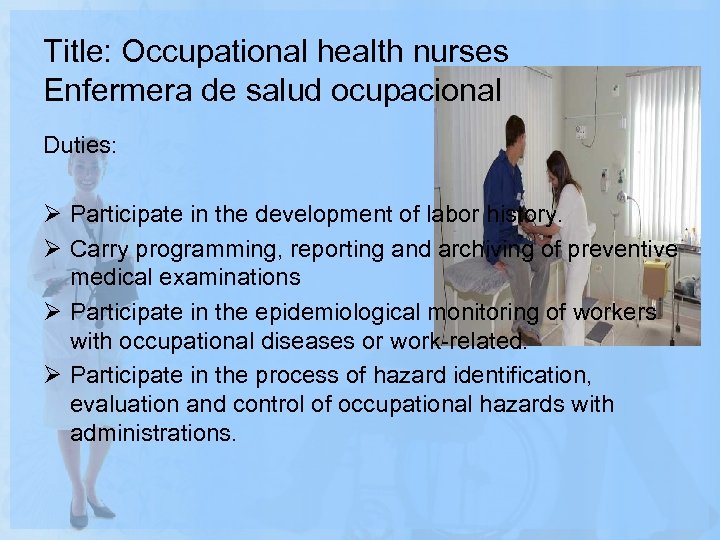 Title: Occupational health nurses
Enfermera de salud ocupacional

Duties:

➢ Participate in the development of labor history.
➢ Carry programming, reporting and archiving of preventive medical examinations
➢ Participate in the epidemiological monitoring of workers with occupational diseases or work-related.
➢ Participate in the process of hazard identification, evaluation and control of occupational hazards with administrations.